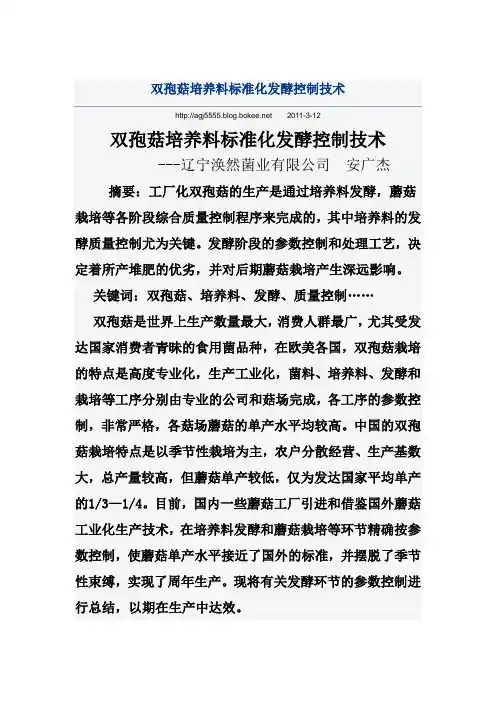 双孢菇培养料标准化发酵控制技术

http://agj5555.blog.bokee.net 2011-3-12

双孢菇培养料标准化发酵控制技术

---辽宁涣然菌业有限公司 安广杰

摘要：工厂化双孢菇的生产是通过培养料发酵，蘑菇栽培等各阶段综合质量控制程序来完成的，其中培养料的发酵质量控制尤为关键。发酵阶段的参数控制和处理工艺，决定着所产堆肥的优劣，并对后期蘑菇栽培产生深远影响。

关键词：双孢菇、培养料、发酵、质量控制……

双孢菇是世界上生产数量最大，消费人群最广，尤其受发达国家消费者青睐的食用菌品种，在欧美各国，双孢菇栽培的特点是高度专业化，生产工业化，菌料、培养料、发酵和栽培等工序分别由专业的公司和菇场完成，各工序的参数控制，非常严格，各菇场蘑菇的单产水平均较高。中国的双孢菇栽培特点是以季节性栽培为主，农户分散经营、生产基数大，总产量较高，但蘑菇单产较低，仅为发达国家平均单产的1/3—1/4。目前，国内一些蘑菇工厂引进和借鉴国外蘑菇工业化生产技术，在培养料发酵和蘑菇栽培等环节精确按参数控制，使蘑菇单产水平接近了国外的标准，并摆脱了季节性束缚，实现了周年生产。现将有关发酵环节的参数控制进行总结，以期在生产中达效。